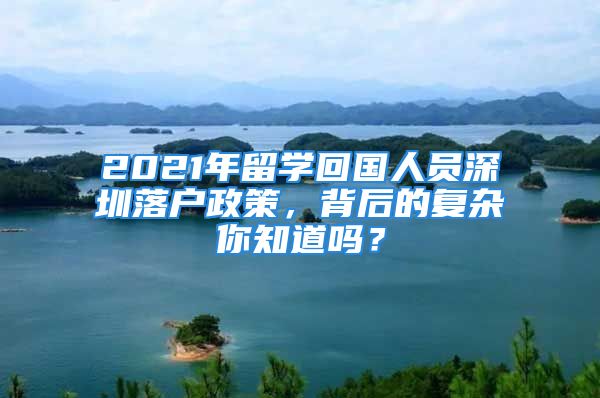 2021年留学回国人员深圳落户政策，背后的复杂你知道吗？